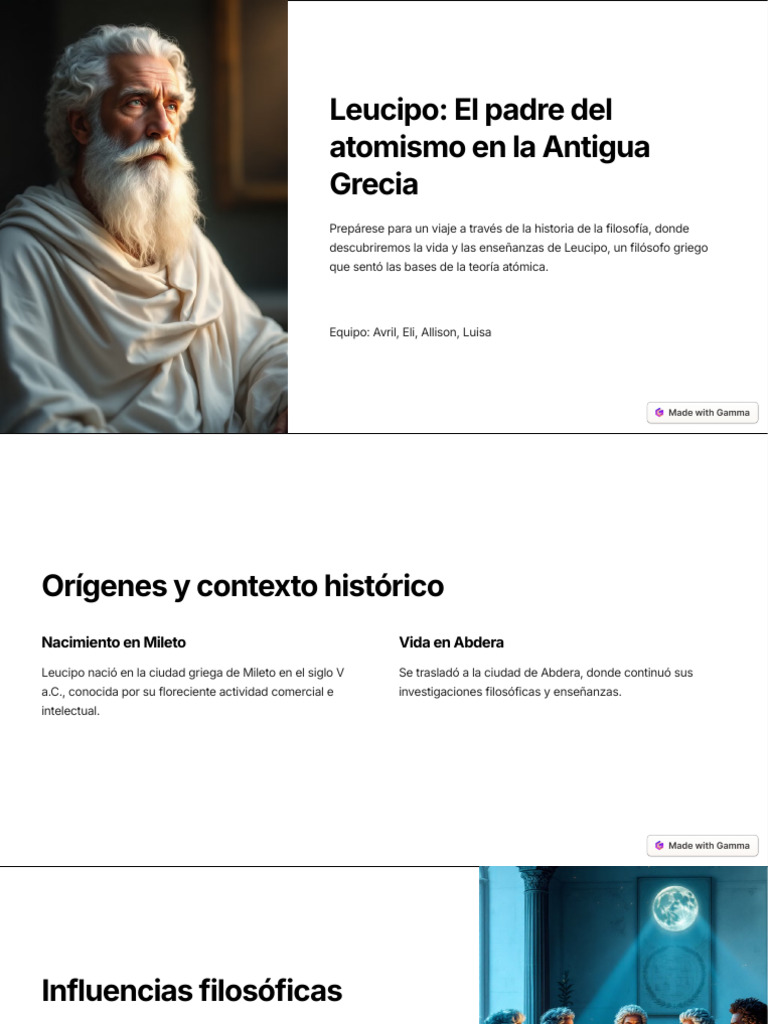 Leucipo: El padre del atomismo en la Antigua Grecia

Prepárese para un viaje a través de la historia de la filosofía, donde descubriremos la vida y las enseñanzas de Leucipo, un filósofo griego que sentó las bases de la teoría atómica.

Equipo: Avril, Eli, Allison, Luisa

Made with Gamma

Orígenes y contexto histórico

Nacimiento en Mileto

Leucipo nació en la ciudad griega de Mileto en el siglo V a.C., conocida por su floreciente actividad comercial e intelectual.

Vida en Abdera

Se trasladó a la ciudad de Abdera, donde continuó sus investigaciones filosóficas y enseñanzas.

Made with Gamma

Influencias filosóficas